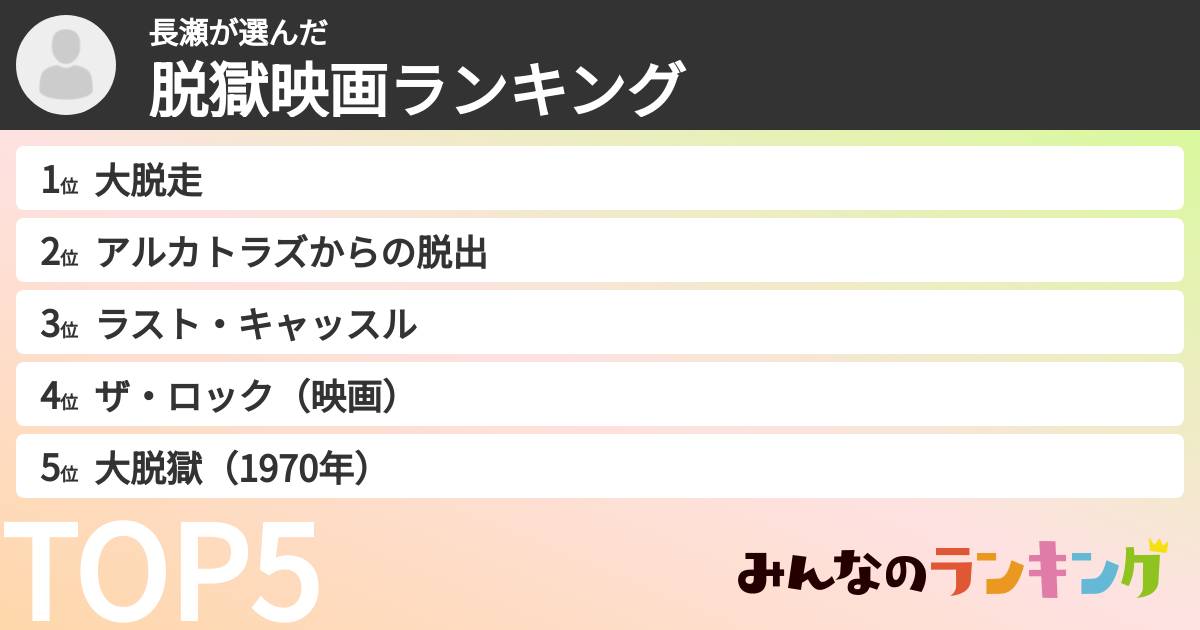 長瀬が選んだ
脱獄映画ランキング

1位 大脱走
2位 アルカトラズからの脱出
3位 ラスト・キャッスル
4位 ザ・ロック（映画）
5位 大脱獄（1970年）

TOP5

みんなのランキング